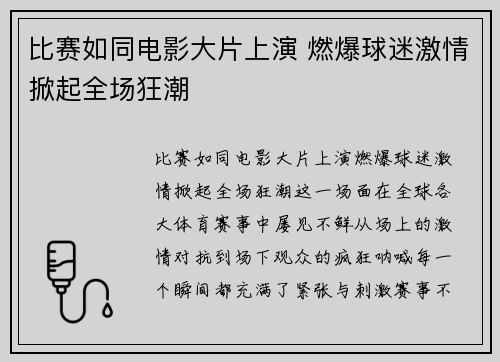 比赛如同电影大片上演 燃爆球迷激情掀起全场狂潮

比赛如同电影大片上演燃爆球迷激情掀起全场狂潮这一场面在全球各大体育赛事中屡见不鲜从场上的激情对抗到场下观众的疯狂呐喊每一个瞬间都充满了紧张与刺激赛事不